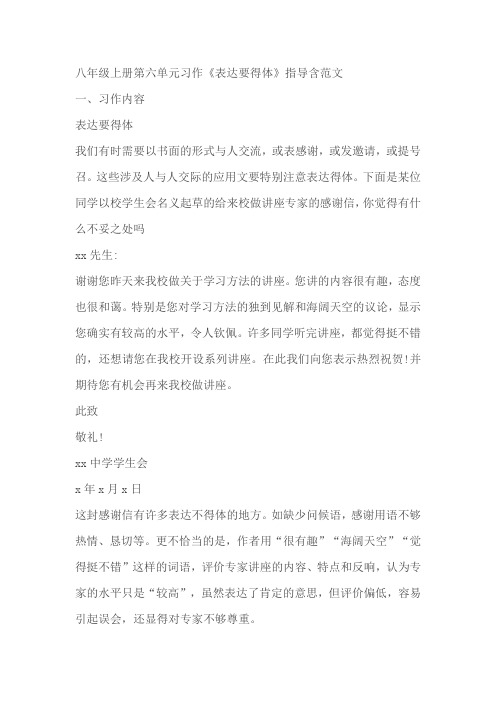 八年级上册第六单元习作《表达要得体》指导含范文

一、习作内容

表达要得体

我们有时需要以书面的形式与人交流，或表感谢，或发邀请，或提号召。这些涉及人与人交际的应用文要特别注意表达得体。下面是某位同学以校学生会名义起草的给来校做讲座专家的感谢信，你觉得有什么不妥之处吗

xx 先生:

谢谢您昨天来我校做关于学习方法的讲座。您讲的内容很有趣，态度也很和蔼。特别是您对学习方法的独到见解和海阔天空的议论，显示您确实有较高的水平，令人钦佩。许多同学听完讲座，都觉得挺不错的，还想请您在我校开设系列讲座。在此我们向您表示热烈祝贺!并期待您有机会再来我校做讲座。

此致

敬礼!

xx 中学学生会

x 年 x 月 x 日

这封感谢信有许多表达不得体的地方。如缺少问候语，感谢用语不够热情、恳切等。更不恰当的是，作者用“很有趣”“海阔天空”“觉得挺不错”这样的词语，评价专家讲座的内容、特点和反响，认为专家的水平只是“较高”，虽然表达了肯定的意思，但评价偏低，容易引起误会，还显得对专家不够尊重。